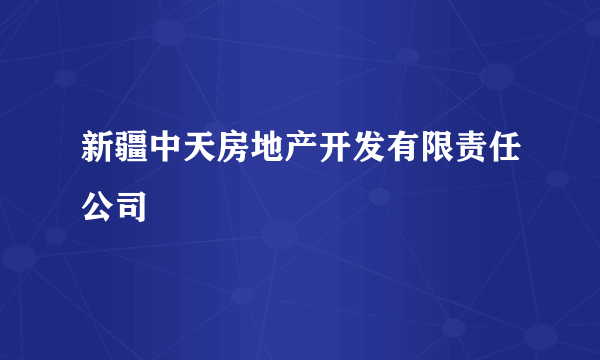 新疆中天房地产开发有限责任公司